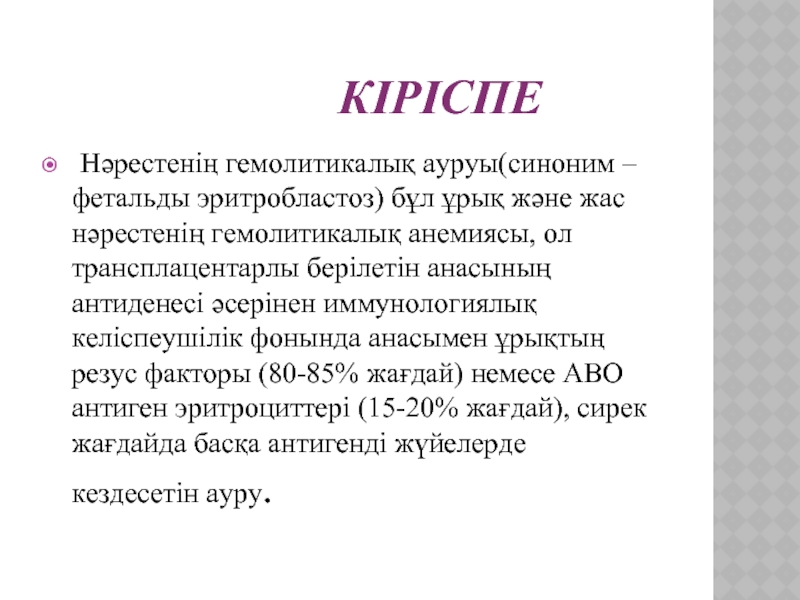 КІРІСПЕ

Нәрестенің гемолитикалық ауруы(синоним – фетальды эритробластоз) бұл ұрық және жас нәрестенің гемолитикалық анемиясы, ол трансплацентарлы берілетін анасының антиденесі әсерінен иммунологиялық келіспеушілік фонында анасымен ұрықтың резус факторы (80-85% жағдай) немесе АВО антиген эритроциттері (15-20% жағдай), сирек жағдайда басқа антигенді жүйелерде кездесетін ауру.